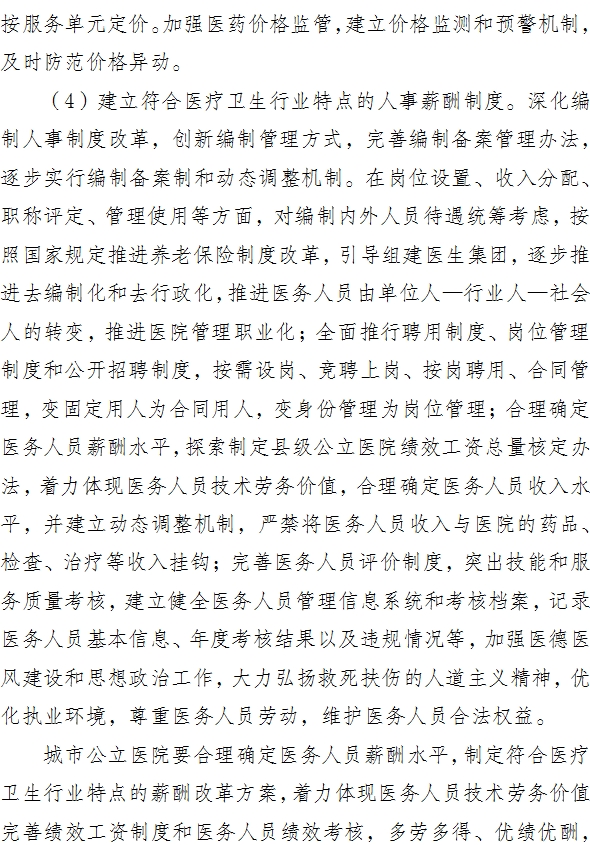 按服务单元定价。加强医药价格监管，建立价格监测和预警机制，及时防范价格异动。

（4）建立符合医疗卫生行业特点的人事薪酬制度。深化编制人事制度改革，创新编制管理方式，完善编制备案管理办法，逐步实行编制备案制和动态调整机制。在岗位设置、收入分配、职称评定、管理使用等方面，对编制内外人员待遇统筹考虑，按照国家规定推进养老保险制度改革，引导组建医生集团，逐步推进去编制化和去行政化，推进医务人员由单位人—行业人—社会人的转变，推进医院管理职业化；全面推行聘用制度、岗位管理制度和公开招聘制度，按需设岗、竞聘上岗、按岗聘用、合同管理，变固定用人为合同用人，变身份管理为岗位管理；合理确定医务人员薪酬水平，探索制定县级公立医院绩效工资总量核定办法，着力体现医务人员技术劳务价值，合理确定医务人员收入水平，并建立动态调整机制，严禁将医务人员收入与医院的药品、检查、治疗等收入挂钩；完善医务人员评价制度，突出技能和服务质量考核，建立健全医务人员管理信息系统和考核档案，记录医务人员基本信息、年度考核结果以及违规情况等，加强医德医风建设和思想政治工作，大力弘扬救死扶伤的人道主义精神，优化执业环境，尊重医务人员劳动，维护医务人员合法权益。

城市公立医院要合理确定医务人员薪酬水平，制定符合医疗卫生行业特点的薪酬改革方案，着力体现医务人员技术劳务价值完善绩效工资制度和医务人员绩效考核，多劳多得、优绩优酬，